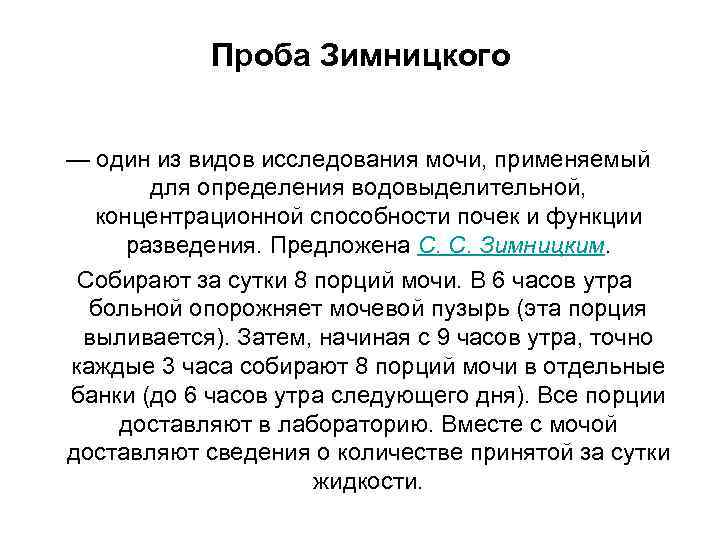 Проба Зимницкого

— один из видов исследования мочи, применяемый для определения водовыделительной, концентрационной способности почек и функции разведения. Предложена С. С. Зимницким.

Собирают за сутки 8 порций мочи. В 6 часов утра больной опорожняет мочевой пузырь (эта порция выливается). Затем, начиная с 9 часов утра, точно каждые 3 часа собирают 8 порций мочи в отдельные банки (до 6 часов утра следующего дня). Все порции доставляют в лабораторию. Вместе с мочой доставляют сведения о количестве принятой за сутки жидкости.